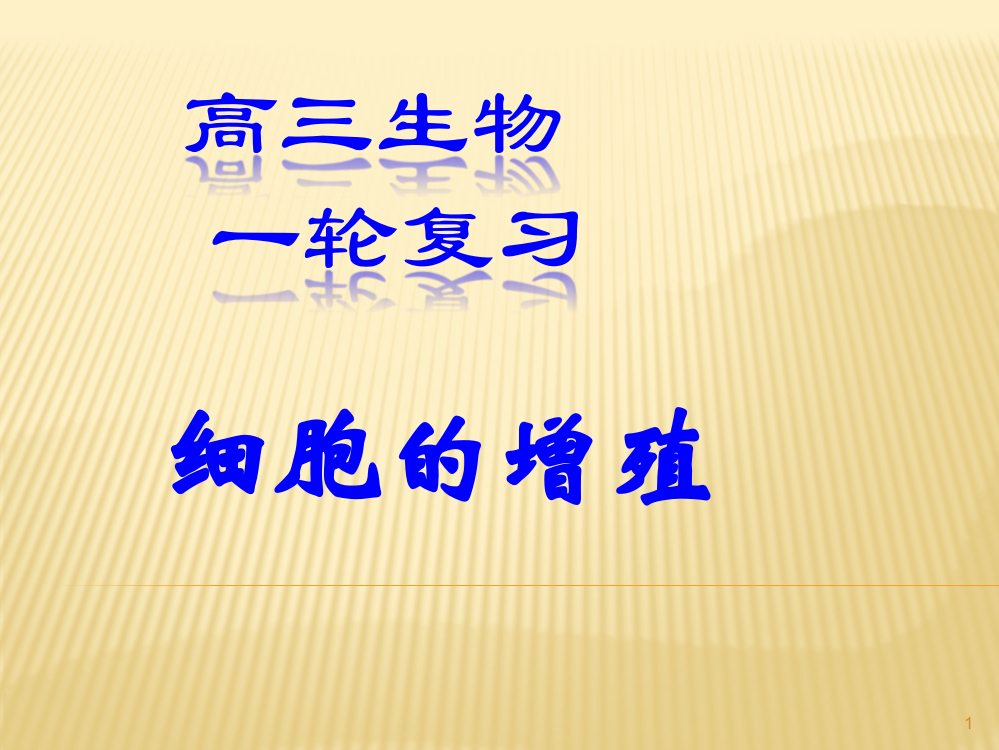 高三生物
一轮复习

细胞的增殖

1